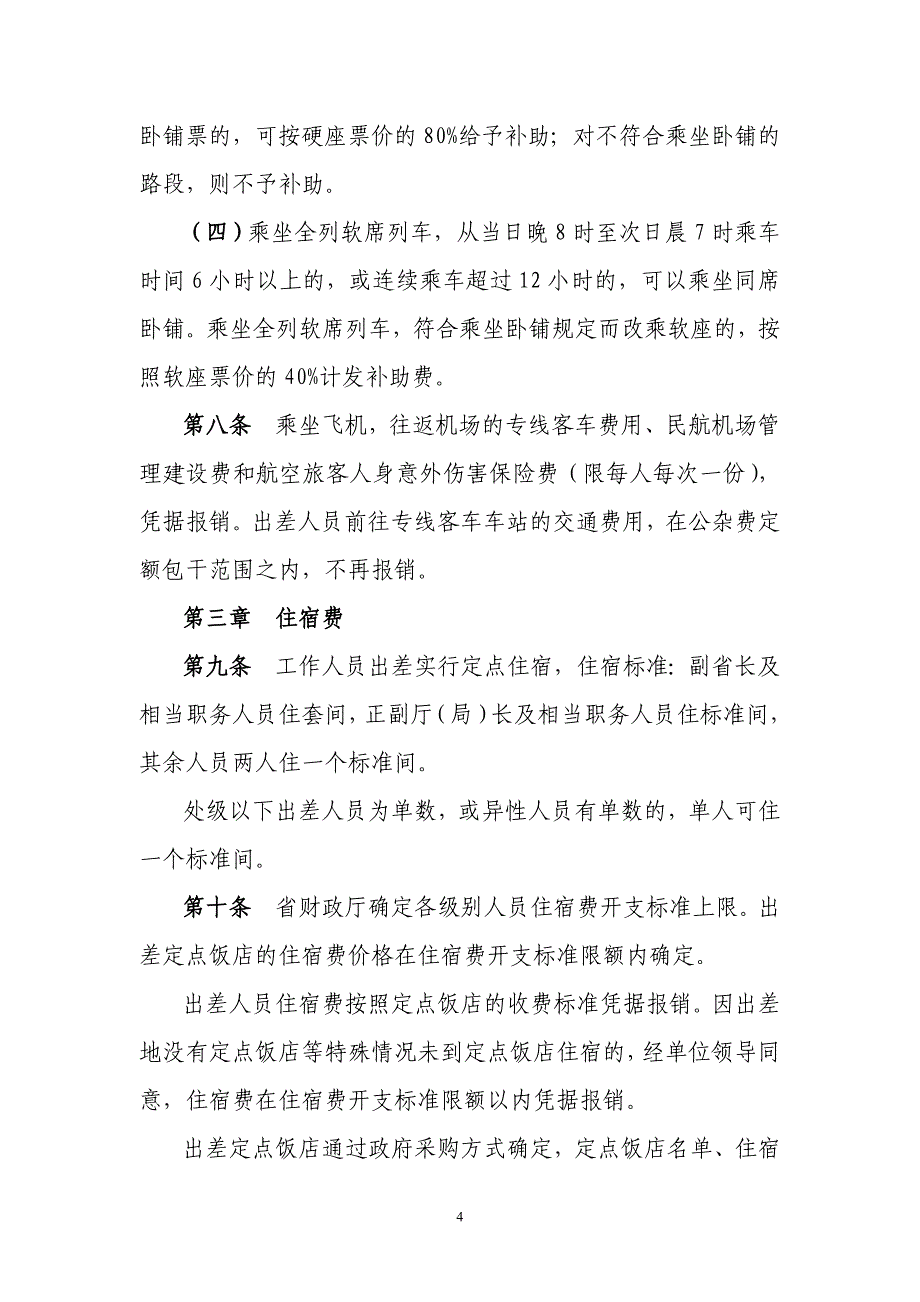 卧铺票的，可按硬座票价的 80%给予补助；对不符合乘坐卧铺的路段，则不予补助。

（四）乘坐全列软席列车，从当日晚 8 时至次日晨 7 时乘车时间 6 小时以上的，或连续乘车超过 12 小时的，可以乘坐同席卧铺。乘坐全列软席列车，符合乘坐卧铺规定而改乘软座的，按照软座票价的 40%计发补助费。

第八条　乘坐飞机，往返机场的专线客车费用、民航机场管理建设费和航空旅客人身意外伤害保险费（限每人每次一份），凭据报销。出差人员前往专线客车车站的交通费用，在公杂费定额包干范围之内，不再报销。

第三章　住宿费

第九条　工作人员出差实行定点住宿，住宿标准：副省长及相当职务人员住套间，正副厅（局）长及相当职务人员住标准间，其余人员两人住一个标准间。

处级以下出差人员为单数，或异性人员有单数的，单人可住一个标准间。

第十条　省财政厅确定各级别人员住宿费开支标准上限。出差定点饭店的住宿费价格在住宿费开支标准限额内确定。

出差人员住宿费按照定点饭店的收费标准凭据报销。因出差地没有定点饭店等特殊情况未到定点饭店住宿的，经单位领导同意，住宿费在住宿费开支标准限额以内凭据报销。

出差定点饭店通过政府采购方式确定，定点饭店名单、住宿

4